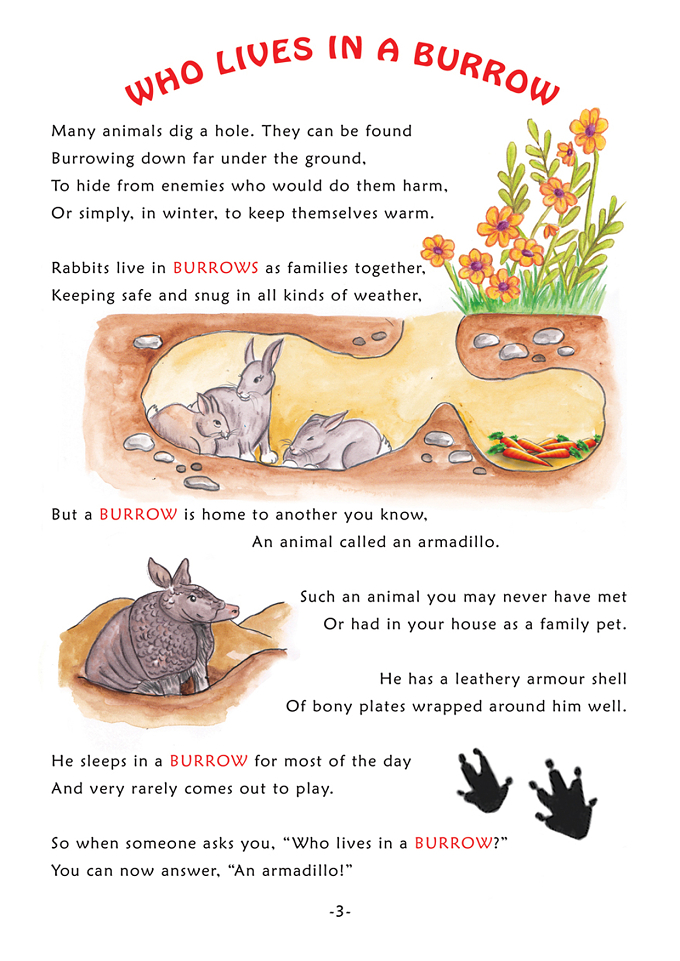 WHO LIVES IN A BURROW

Many animals dig a hole. They can be found
Burrowing down far under the ground,
To hide from enemies who would do them harm,
Or simply, in winter, to keep themselves warm.

Rabbits live in BURROWS as families together,
Keeping safe and snug in all kinds of weather,

But a BURROW is home to another you know,
An animal called an armadillo.

Such an animal you may never have met
Or had in your house as a family pet.

He has a leathery armour shell
Of bony plates wrapped around him well.

He sleeps in a BURROW for most of the day
And very rarely comes out to play.

So when someone asks you, "Who lives in a BURROW?"
You can now answer, "An armadillo!"

-3-